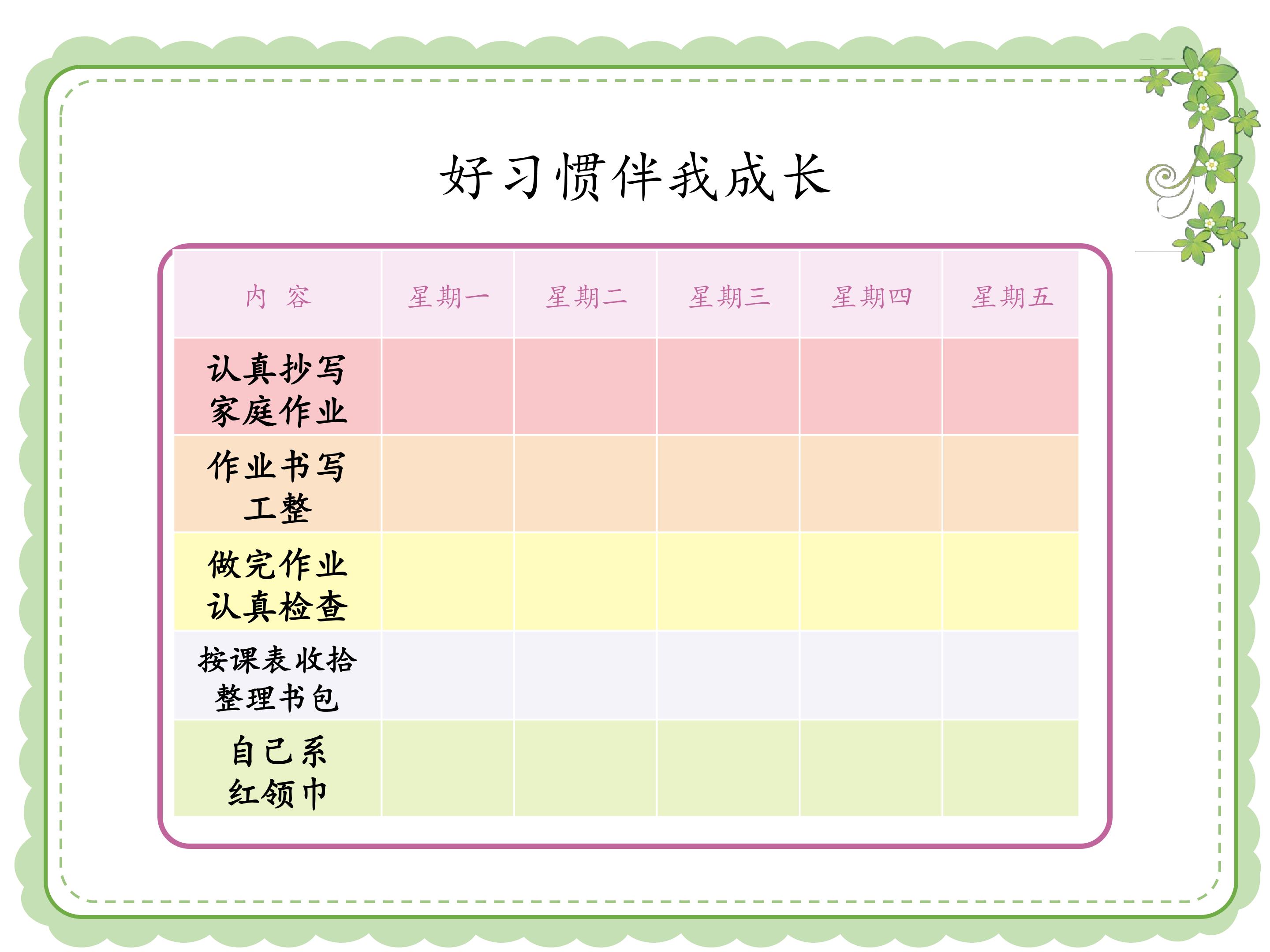 好习惯伴我成长

| 内 容 | 星期一 | 星期二 | 星期三 | 星期四 | 星期五 |
|---|---|---|---|---|---|
| 认真抄写家庭作业 | | | | | |
| 作业书写工整 | | | | | |
| 做完作业认真检查 | | | | | |
| 按课表收拾整理书包 | | | | | |
| 自己系红领巾 | | | | | |